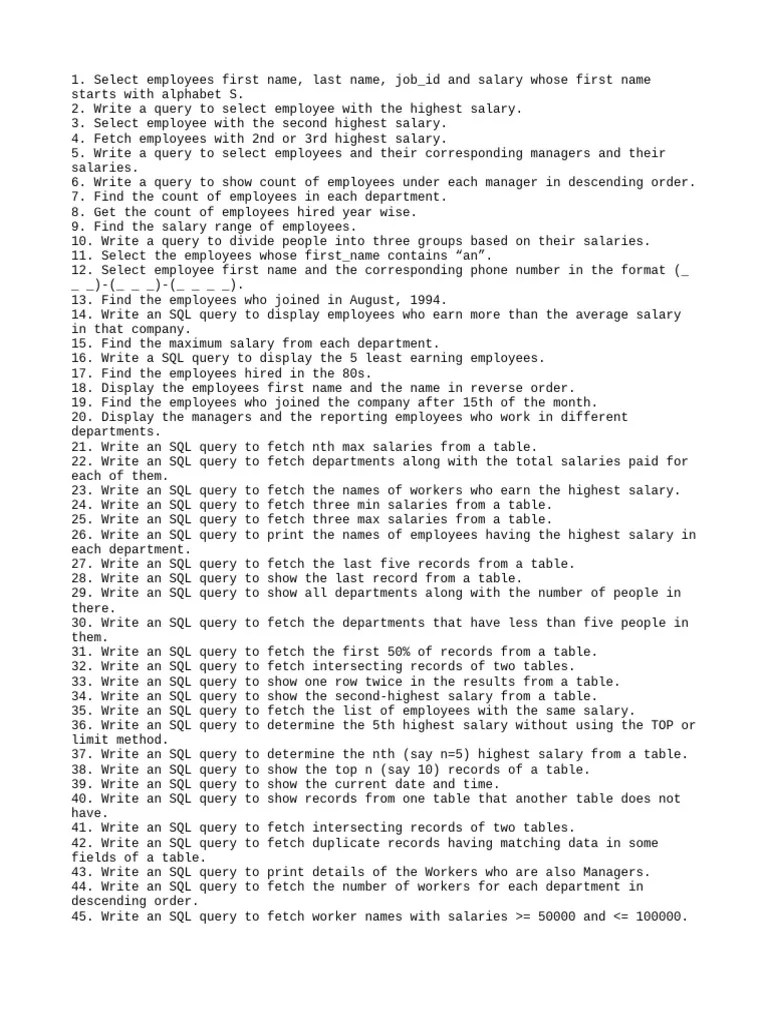 1. Select employees first name, last name, job_id and salary whose first name starts with alphabet S.
2. Write a query to select employee with the highest salary.
3. Select employee with the second highest salary.
4. Fetch employees with 2nd or 3rd highest salary.
5. Write a query to select employees and their corresponding managers and their salaries.
6. Write a query to show count of employees under each manager in descending order.
7. Find the count of employees in each department.
8. Get the count of employees hired year wise.
9. Find the salary range of employees.
10. Write a query to divide people into three groups based on their salaries.
11. Select the employees whose first_name contains “an”.
12. Select employee first name and the corresponding phone number in the format (_ _ _)-(_ _ _)-(_ _ _ _).
13. Find the employees who joined in August, 1994.
14. Write an SQL query to display employees who earn more than the average salary in that company.
15. Find the maximum salary from each department.
16. Write a SQL query to display the 5 least earning employees.
17. Find the employees hired in the 80s.
18. Display the employees first name and the name in reverse order.
19. Find the employees who joined the company after 15th of the month.
20. Display the managers and the reporting employees who work in different departments.
21. Write an SQL query to fetch nth max salaries from a table.
22. Write an SQL query to fetch departments along with the total salaries paid for each of them.
23. Write an SQL query to fetch the names of workers who earn the highest salary.
24. Write an SQL query to fetch three min salaries from a table.
25. Write an SQL query to fetch three max salaries from a table.
26. Write an SQL query to print the names of employees having the highest salary in each department.
27. Write an SQL query to fetch the last five records from a table.
28. Write an SQL query to show the last record from a table.
29. Write an SQL query to show all departments along with the number of people in there.
30. Write an SQL query to fetch the departments that have less than five people in them.
31. Write an SQL query to fetch the first 50% of records from a table.
32. Write an SQL query to fetch intersecting records of two tables.
33. Write an SQL query to show one row twice in the results from a table.
34. Write an SQL query to show the second-highest salary from a table.
35. Write an SQL query to fetch the list of employees with the same salary.
36. Write an SQL query to determine the 5th highest salary without using the TOP or limit method.
37. Write an SQL query to determine the nth (say n=5) highest salary from a table.
38. Write an SQL query to show the top n (say 10) records of a table.
39. Write an SQL query to show the current date and time.
40. Write an SQL query to show records from one table that another table does not have.
41. Write an SQL query to fetch intersecting records of two tables.
42. Write an SQL query to fetch duplicate records having matching data in some fields of a table.
43. Write an SQL query to print details of the Workers who are also Managers.
44. Write an SQL query to fetch the number of workers for each department in descending order.
45. Write an SQL query to fetch worker names with salaries >= 50000 and <= 100000.